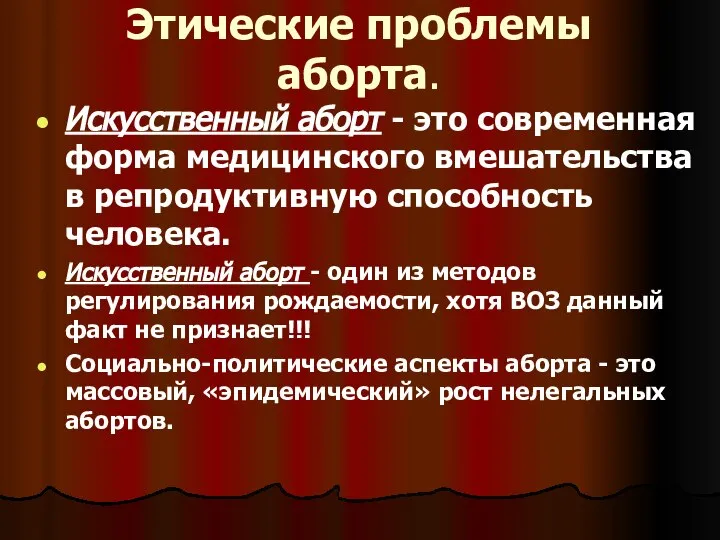 Этические проблемы аборта.

Искусственный аборт - это современная форма медицинского вмешательства в репродуктивную способность человека.

Искусственный аборт - один из методов регулирования рождаемости, хотя ВОЗ данный факт не признает!!!

Социально-политические аспекты аборта - это массовый, «эпидемический» рост нелегальных абортов.